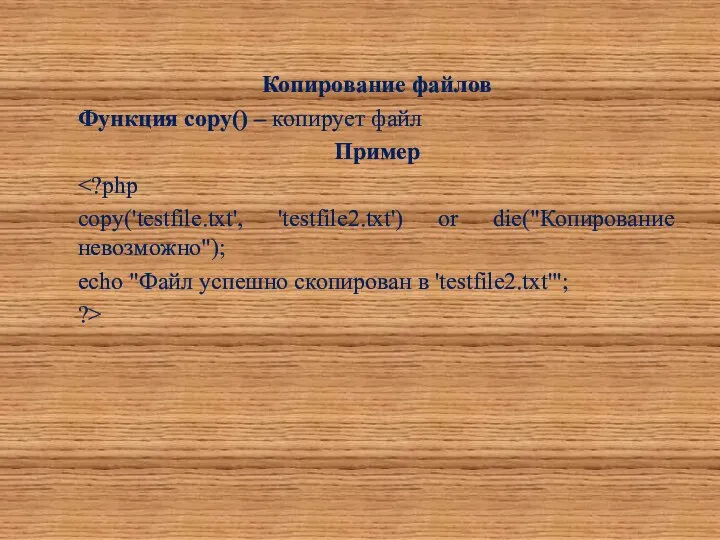 Копирование файлов

Функция copy() – копирует файл

Пример

<?php

copy('testfile.txt', 'testfile2.txt') or die("Копирование невозможно");

echo "Файл успешно скопирован в 'testfile2.txt'";

?>